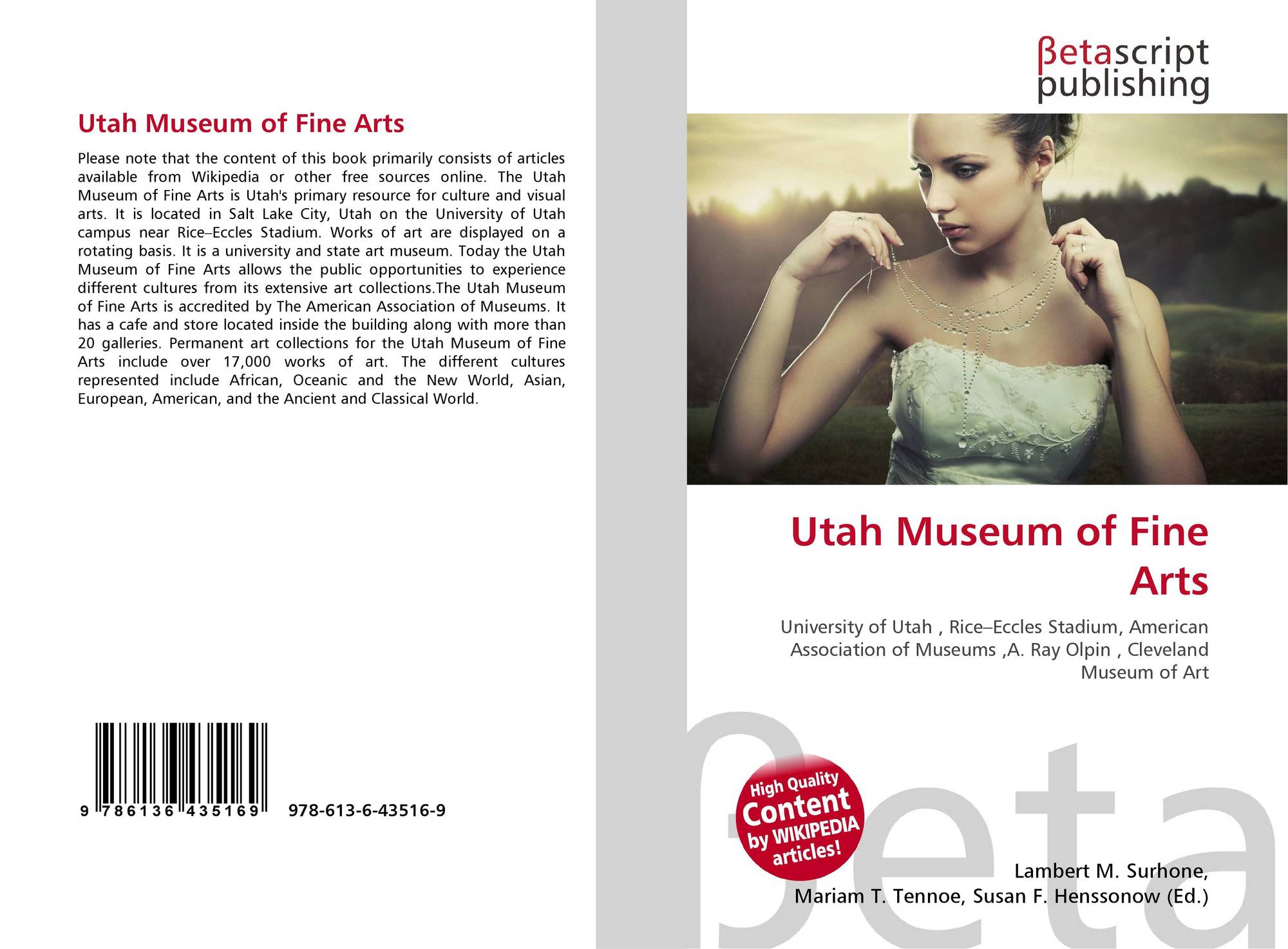 Utah Museum of Fine Arts

Please note that the content of this book primarily consists of articles available from Wikipedia or other free sources online. The Utah Museum of Fine Arts is Utah's primary resource for culture and visual arts. It is located in Salt Lake City, Utah on the University of Utah campus near Rice–Eccles Stadium. Works of art are displayed on a rotating basis. It is a university and state art museum. Today the Utah Museum of Fine Arts allows the public opportunities to experience different cultures from its extensive art collections.The Utah Museum of Fine Arts is accredited by The American Association of Museums. It has a cafe and store located inside the building along with more than 20 galleries. Permanent art collections for the Utah Museum of Fine Arts include over 17,000 works of art. The different cultures represented include African, Oceanic and the New World, Asian, European, American, and the Ancient and Classical World.

9 786136 435169 978-613-6-43516-9

βetascript
publishing

Utah Museum of Fine Arts

University of Utah , Rice–Eccles Stadium, American Association of Museums ,A. Ray Olpin , Cleveland Museum of Art

High Quality Content by WIKIPEDIA articles!

Lambert M. Surhone,
Mariam T. Tennoe, Susan F. Henssonow (Ed.)

βeta